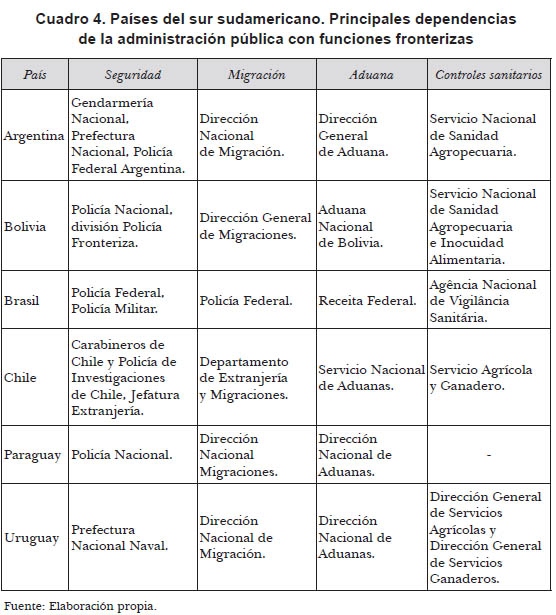 Cuadro 4. Países del sur sudamericano. Principales dependencias de la administración pública con funciones fronterizas

| País | Seguridad | Migración | Aduana | Controles sanitarios |
|---|---|---|---|---|
| Argentina | Gendarmería Nacional, Prefectura Nacional, Policía Federal Argentina. | Dirección Nacional de Migración. | Dirección General de Aduana. | Servicio Nacional de Sanidad Agropecuaria. |
| Bolivia | Policía Nacional, división Policía Fronteriza. | Dirección General de Migraciones. | Aduana Nacional de Bolivia. | Servicio Nacional de Sanidad Agropecuaria e Inocuidad Alimentaria. |
| Brasil | Policía Federal, Policía Militar. | Policía Federal. | Receita Federal. | Agência Nacional de Vigilância Sanitária. |
| Chile | Carabineros de Chile y Policía de Investigaciones de Chile, Jefatura Extranjería. | Departamento de Extranjería y Migraciones. | Servicio Nacional de Aduanas. | Servicio Agrícola y Ganadero. |
| Paraguay | Policía Nacional. | Dirección Nacional Migraciones. | Dirección Nacional de Aduanas. | - |
| Uruguay | Prefectura Nacional Naval. | Dirección Nacional de Migración. | Dirección Nacional de Aduanas. | Dirección General de Servicios Agrícolas y Dirección General de Servicios Ganaderos. |

Fuente: Elaboración propia.